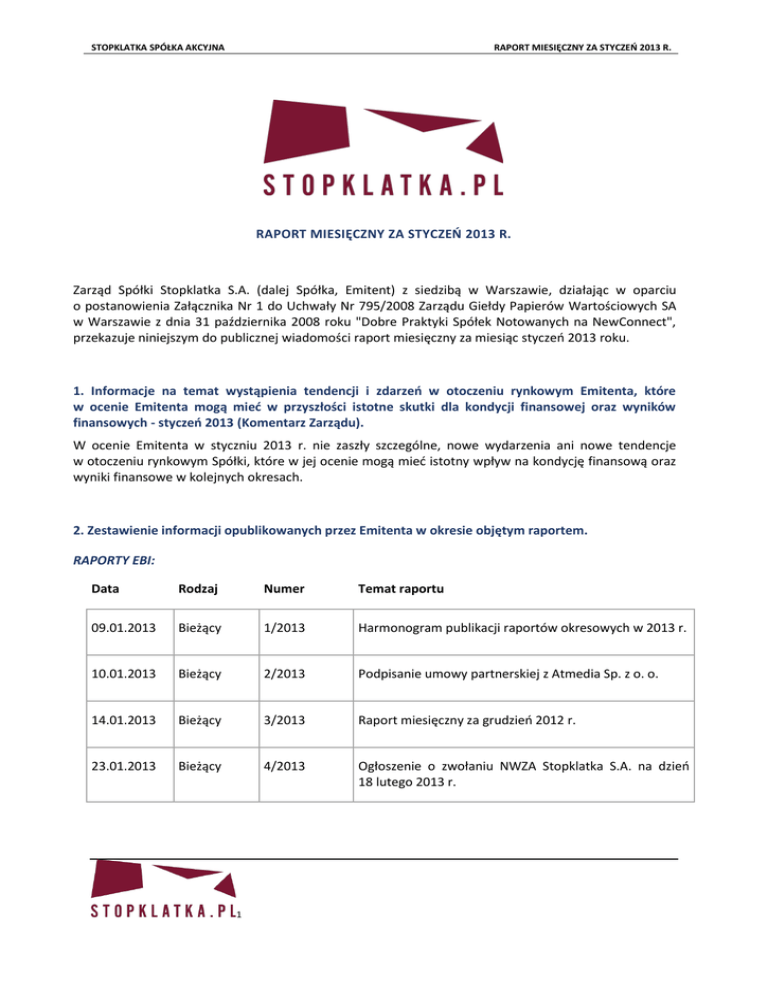 STOPKLATKA SPÓŁKA AKCYJNA

RAPORT MIESIĘCZNY ZA STYCZEŃ 2013 R.

STOPKLATKA.PL

RAPORT MIESIĘCZNY ZA STYCZEŃ 2013 R.

Zarząd Spółki Stopklatka S.A. (dalej Spółka, Emitent) z siedzibą w Warszawie, działając w oparciu o postanowienia Załącznika Nr 1 do Uchwały Nr 795/2008 Zarządu Giełdy Papierów Wartościowych SA w Warszawie z dnia 31 października 2008 roku "Dobre Praktyki Spółek Notowanych na NewConnect", przekazuje niniejszym do publicznej wiadomości raport miesięczny za miesiąc styczeń 2013 roku.

1. Informacje na temat wystąpienia tendencji i zdarzeń w otoczeniu rynkowym Emitenta, które w ocenie Emitenta mogą mieć w przyszłości istotne skutki dla kondycji finansowej oraz wyników finansowych - styczeń 2013 (Komentarz Zarządu).

W ocenie Emitenta w styczniu 2013 r. nie zaszły szczególne, nowe wydarzenia ani nowe tendencje w otoczeniu rynkowym Spółki, które w jej ocenie mogą mieć istotny wpływ na kondycję finansową oraz wyniki finansowe w kolejnych okresach.

2. Zestawienie informacji opublikowanych przez Emitenta w okresie objętym raportem.

RAPORTY EBI:

| Data | Rodzaj | Numer | Temat raportu |
|---|---|---|---|
| 09.01.2013 | Bieżący | 1/2013 | Harmonogram publikacji raportów okresowych w 2013 r. |
| 10.01.2013 | Bieżący | 2/2013 | Podpisanie umowy partnerskiej z Atmedia Sp. z o. o. |
| 14.01.2013 | Bieżący | 3/2013 | Raport miesięczny za grudzień 2012 r. |
| 23.01.2013 | Bieżący | 4/2013 | Ogłoszenie o zwołaniu NWZA Stopklatka S.A. na dzień 18 lutego 2013 r. |

STOPKLATKA.PL 1